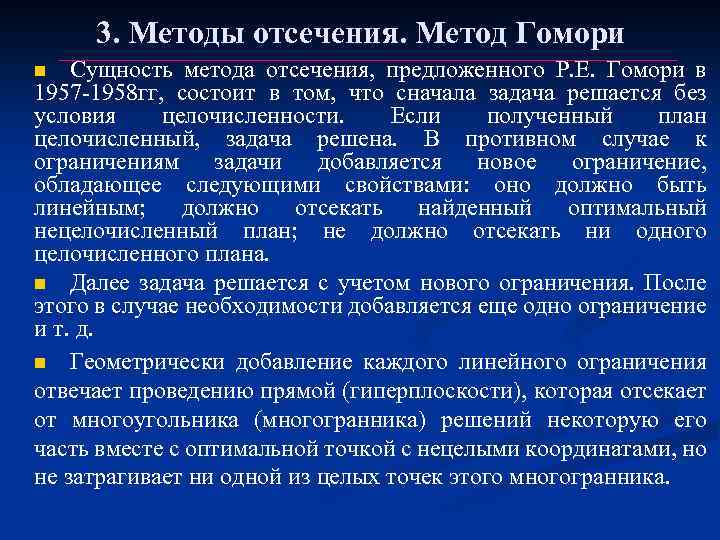 3. Методы отсечения. Метод Гомори

Сущность метода отсечения, предложенного Р.Е. Гомори в 1957-1958гг, состоит в том, что сначала задача решается без условия целочисленности. Если полученный план целочисленный, задача решена. В противном случае к ограничениям задачи добавляется новое ограничение, обладающее следующими свойствами: оно должно быть линейным; должно отсекать найденный оптимальный нецелочисленный план; не должно отсекать ни одного целочисленного плана.

Далее задача решается с учетом нового ограничения. После этого в случае необходимости добавляется еще одно ограничение и т. д.

Геометрически добавление каждого линейного ограничения отвечает проведению прямой (гиперплоскости), которая отсекает от многоугольника (многогранника) решений некоторую его часть вместе с оптимальной точкой с нецелыми координатами, но не затрагивает ни одной из целых точек этого многогранника.